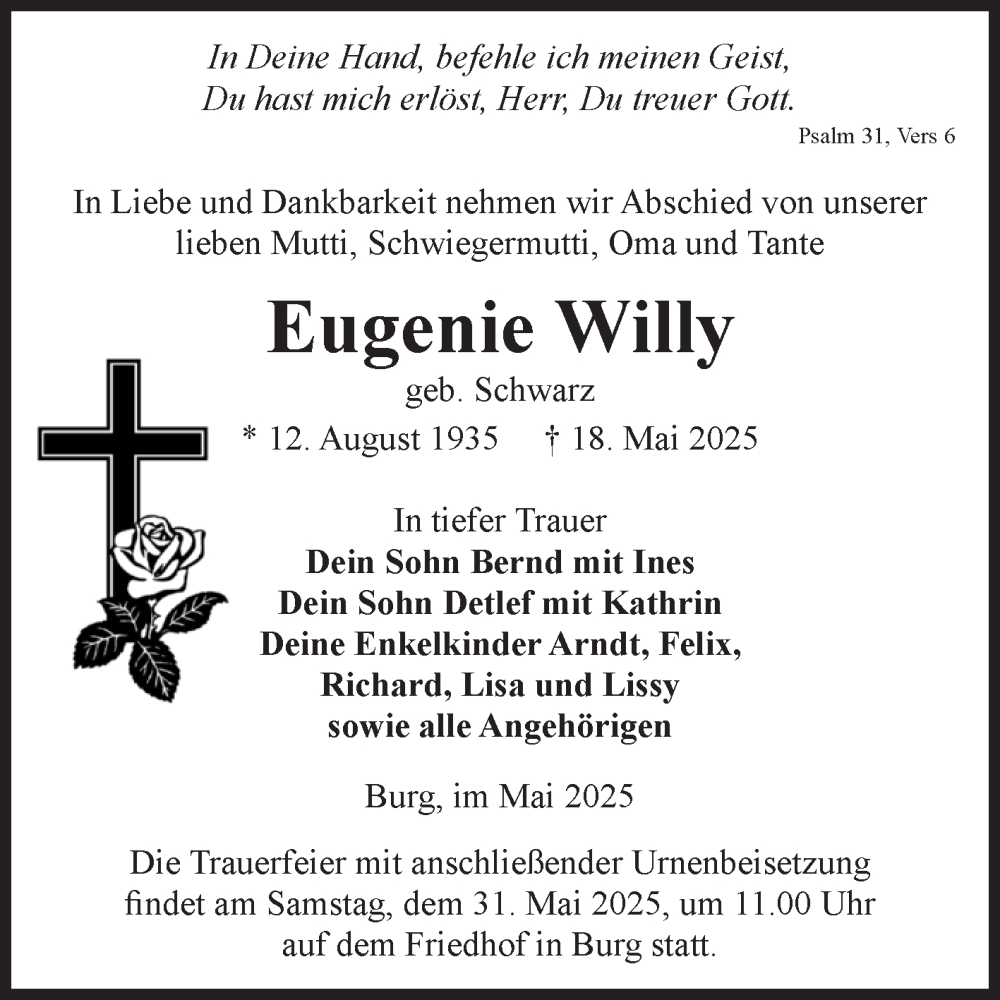 In Deine Hand, befehle ich meinen Geist,
Du hast mich erlöst, Herr, Du treuer Gott.

Psalm 31, Vers 6

In Liebe und Dankbarkeit nehmen wir Abschied von unserer lieben Mutti, Schwiegermutti, Oma und Tante

Eugenie Willy

geb. Schwarz

* 12. August 1935 † 18. Mai 2025

In tiefer Trauer
Dein Sohn Bernd mit Ines
Dein Sohn Detlef mit Kathrin
Deine Enkelkinder Arndt, Felix,
Richard, Lisa und Lissy
sowie alle Angehörigen

Burg, im Mai 2025

Die Trauerfeier mit anschließender Urnenbeisetzung findet am Samstag, dem 31. Mai 2025, um 11.00 Uhr auf dem Friedhof in Burg statt.